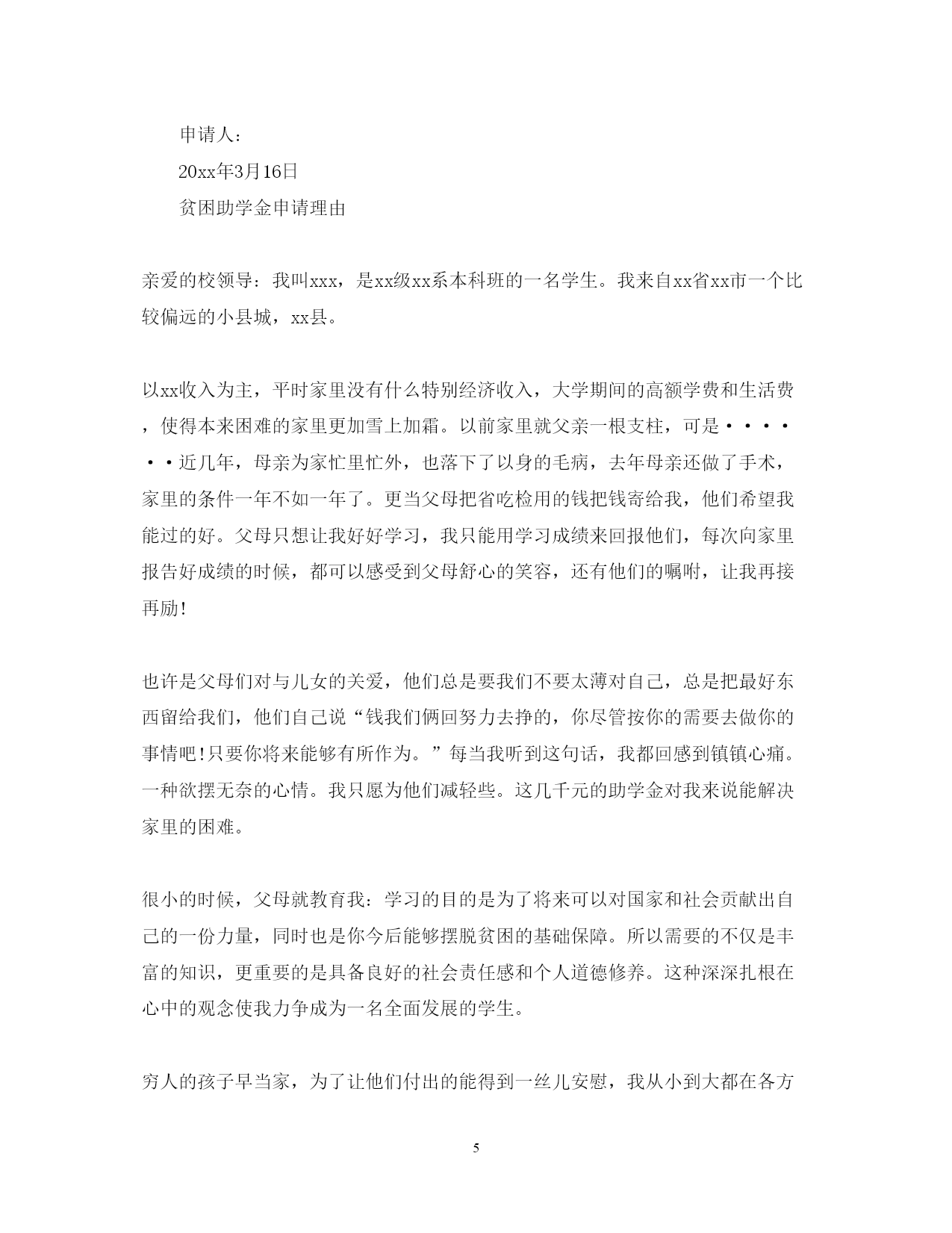 申请人：

20xx年3月16日

贫困助学金申请理由

亲爱的校领导：我叫xxx，是xx级xx系本科班的一名学生。我来自xx省xx市一个比较偏远的小县城，xx县。

以xx收入为主，平时家里没有什么特别经济收入，大学期间的高额学费和生活费，使得本来困难的家里更加雪上加霜。以前家里就父亲一根支柱，可是······近几年，母亲为家忙里忙外，也落下了以身的毛病，去年母亲还做了手术，家里的条件一年不如一年了。更当父母把省吃检用的钱把钱寄给我，他们希望我能过的好。父母只想让我好好学习，我只能用学习成绩来回报他们，每次向家里报告好成绩的时候，都可以感受到父母舒心的笑容，还有他们的嘱咐，让我再接再励！

也许是父母们对与儿女的关爱，他们总是要我们不要太薄对自己，总是把最好东西留给我们，他们自己说“钱我们俩回努力去挣的，你尽管按你的需要去做你的事情吧！只要你将来能够有所作为。”每当我听到这句话，我都回感到镇镇心痛。一种欲摆无奈的心情。我只愿为他们减轻些。这几千元的助学金对我来说能解决家里的困难。

很小的时候，父母就教育我：学习的目的是为了将来可以对国家和社会贡献出自己的一份力量，同时也是你今后能够摆脱贫困的基础保障。所以需要的不仅是丰富的知识，更重要的是具备良好的社会责任感和个人道德修养。这种深深扎根在心中的观念使我力争成为一名全面发展的学生。

穷人的孩子早当家，为了让他们付出的能得到一丝儿安慰，我从小到大都在各方

5